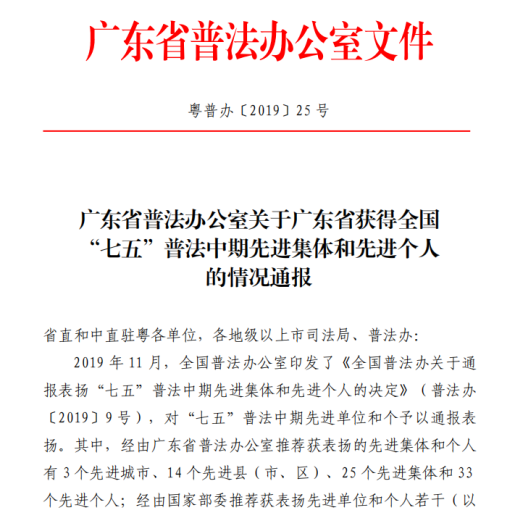 广东省普法办公室文件

粤普办〔2019〕25号

广东省普法办公室关于广东省获得全国“七五”普法中期先进集体和先进个人的情况通报

省直和中直驻粤各单位，各地级以上市司法局、普法办：

2019年11月，全国普法办公室印发了《全国普法办关于通报表扬“七五”普法中期先进集体和先进个人的决定》（普法办〔2019〕9号），对“七五”普法中期先进单位和个予以通报表扬。其中，经由广东省普法办公室推荐获表扬的先进集体和个人有3个先进城市、14个先进县（市、区）、25个先进集体和33个先进个人；经由国家部委推荐获表扬先进单位和个人若干（以